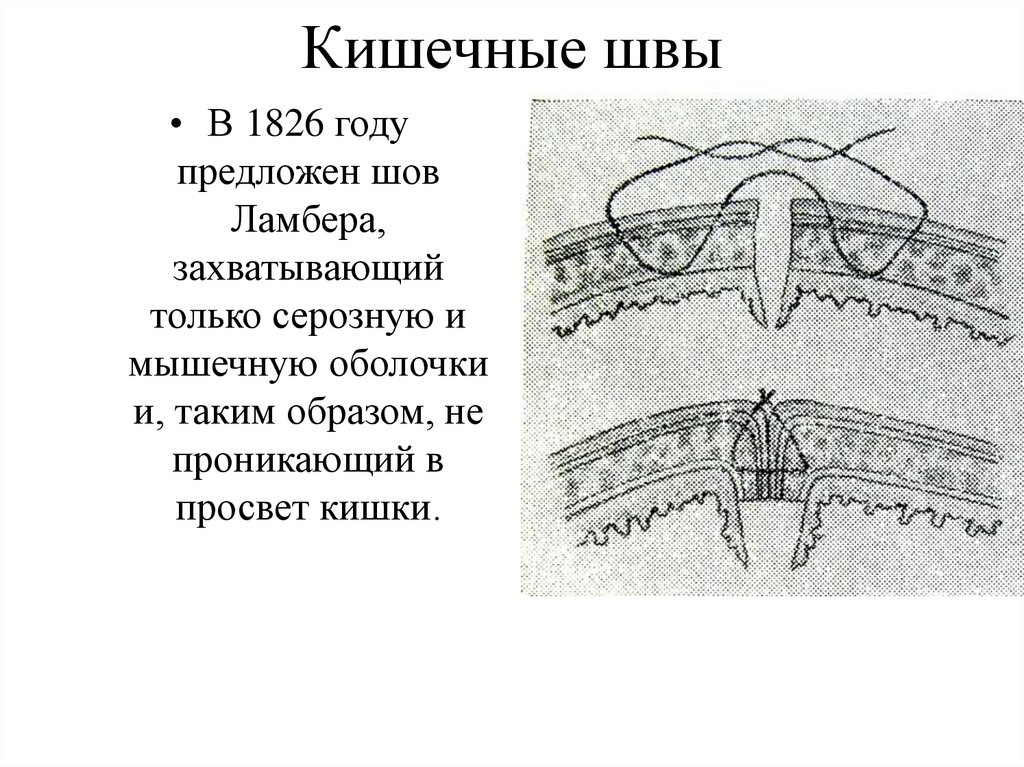 Кишечные швы

• В 1826 году предложен шов Ламбера, захватывающий только серозную и мышечную оболочки и, таким образом, не проникающий в просвет кишки.